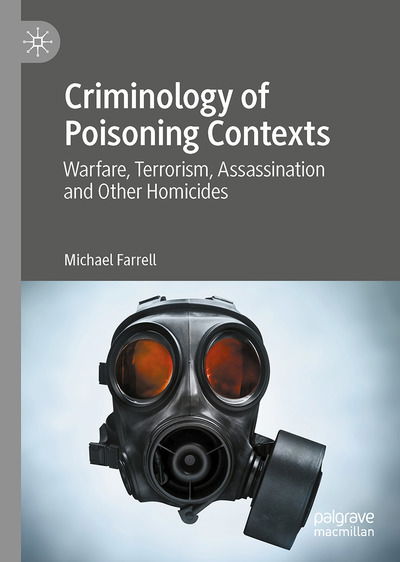 Criminology of Poisoning Contexts

Warfare, Terrorism, Assassination and Other Homicides

Michael Farrell

palgrave macmillan